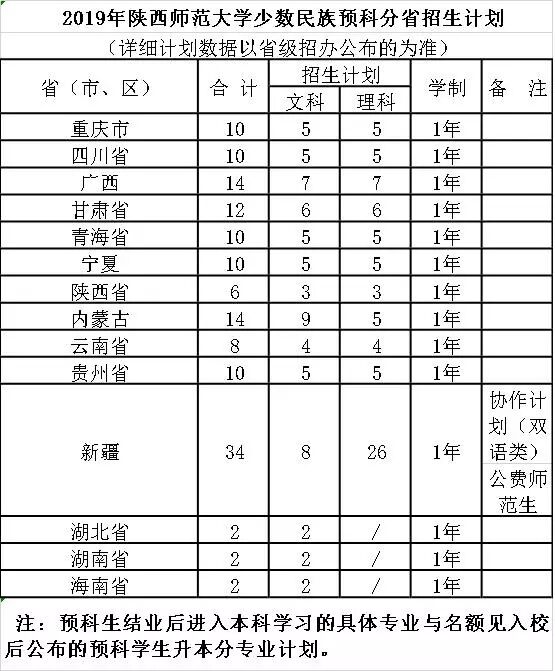 2019年陕西师范大学少数民族预科分省招生计划

（详细计划数据以省级招办公布的为准）

| 省（市、区） | 合 计 | 招生计划 文科 | 招生计划 理科 | 学制 | 备 注 |
|---|---|---|---|---|---|
| 重庆市 | 10 | 5 | 5 | 1年 | |
| 四川省 | 10 | 5 | 5 | 1年 | |
| 广西 | 14 | 7 | 7 | 1年 | |
| 甘肃省 | 12 | 6 | 6 | 1年 | |
| 青海省 | 10 | 5 | 5 | 1年 | |
| 宁夏 | 10 | 5 | 5 | 1年 | |
| 陕西省 | 6 | 3 | 3 | 1年 | |
| 内蒙古 | 14 | 9 | 5 | 1年 | |
| 云南省 | 8 | 4 | 4 | 1年 | |
| 贵州省 | 10 | 5 | 5 | 1年 | |
| 新疆 | 34 | 8 | 26 | 1年 | 协作计划（双语类） 公费师范生 |
| 湖北省 | 2 | 2 | / | 1年 | |
| 湖南省 | 2 | 2 | / | 1年 | |
| 海南省 | 2 | 2 | / | 1年 | |

注：预科生结业后进入本科学习的具体专业与名额见入校后公布的预科学生升本分专业计划。